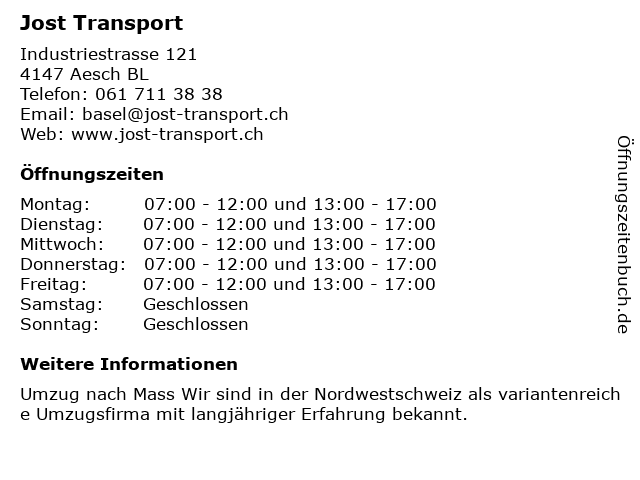 Jost Transport

Industriestrasse 121
4147 Aesch BL
Telefon: 061 711 38 38
Email: basel@jost-transport.ch
Web: www.jost-transport.ch

Öffnungszeiten

Montag: 07:00 - 12:00 und 13:00 - 17:00
Dienstag: 07:00 - 12:00 und 13:00 - 17:00
Mittwoch: 07:00 - 12:00 und 13:00 - 17:00
Donnerstag: 07:00 - 12:00 und 13:00 - 17:00
Freitag: 07:00 - 12:00 und 13:00 - 17:00
Samstag: Geschlossen
Sonntag: Geschlossen

Weitere Informationen

Umzug nach Mass Wir sind in der Nordwestschweiz als variantenreiche Umzugsfirma mit langjähriger Erfahrung bekannt.

Öffnungszeitenbuch.de